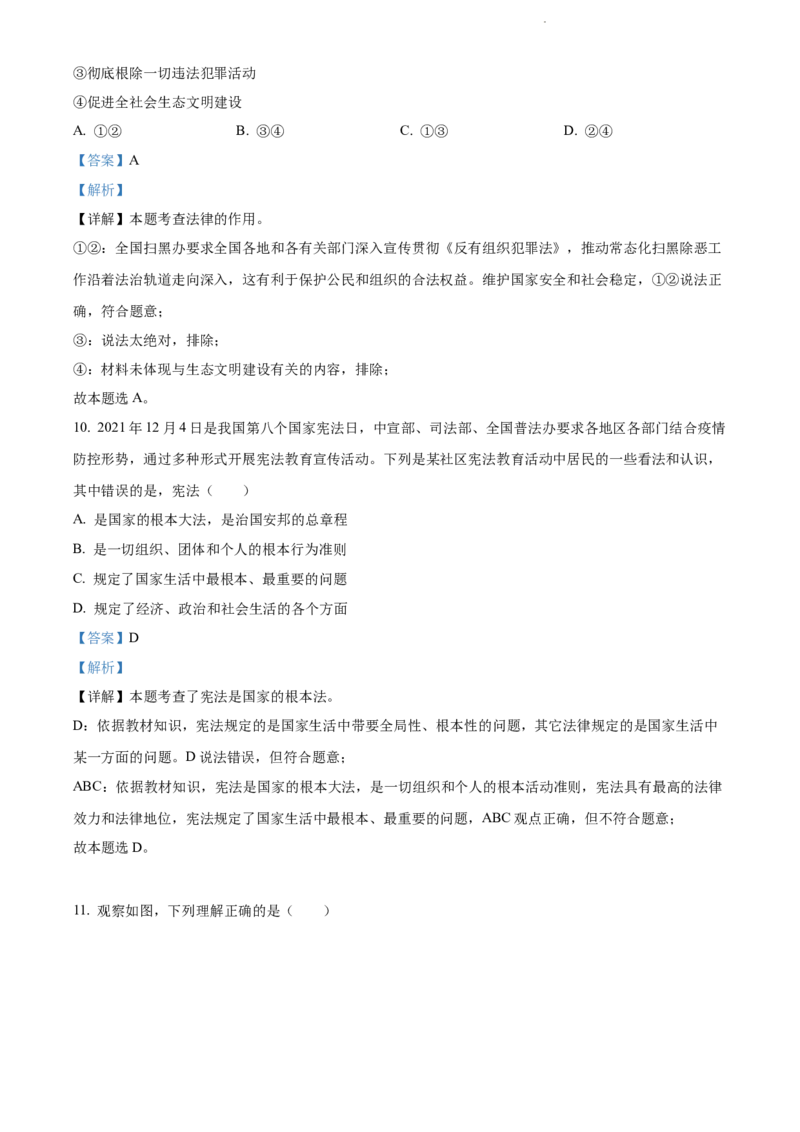 ③彻底根除一切违法犯罪活动

④促进全社会生态文明建设

A. ①②　　B. ③④　　C. ①③　　D. ②④

【答案】A

【解析】

【详解】本题考查法律的作用。

①②：全国扫黑办要求全国各地和各有关部门深入宣传贯彻《反有组织犯罪法》，推动常态化扫黑除恶工作沿着法治轨道走向深入，这有利于保护公民和组织的合法权益。维护国家安全和社会稳定，①②说法正确，符合题意；

③：说法太绝对，排除；

④：材料未体现与生态文明建设有关的内容，排除；

故本题选 A。

10. 2021 年 12 月 4 日是我国第八个国家宪法日，中宣部、司法部、全国普法办要求各地区各部门结合疫情防控形势，通过多种形式开展宪法教育宣传活动。下列是某社区宪法教育活动中居民的一些看法和认识，其中错误的是，宪法（　　）

A. 是国家的根本大法，是治国安邦的总章程

B. 是一切组织、团体和个人的根本行为准则

C. 规定了国家生活中最根本、最重要的问题

D. 规定了经济、政治和社会生活的各个方面

【答案】D

【解析】

【详解】本题考查了宪法是国家的根本法。

D：依据教材知识，宪法规定的是国家生活中带要全局性、根本性的问题，其它法律规定的是国家生活中某一方面的问题。D 说法错误，但符合题意；

ABC：依据教材知识，宪法是国家的根本大法，是一切组织和个人的根本活动准则，宪法具有最高的法律效力和法律地位，宪法规定了国家生活中最根本、最重要的问题，ABC 观点正确，但不符合题意；

故本题选 D。

11. 观察如图，下列理解正确的是（　　）